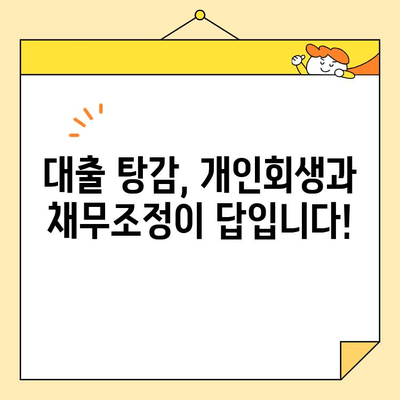 대출 탕감, 개인회생과 채무조정이 답입니다!